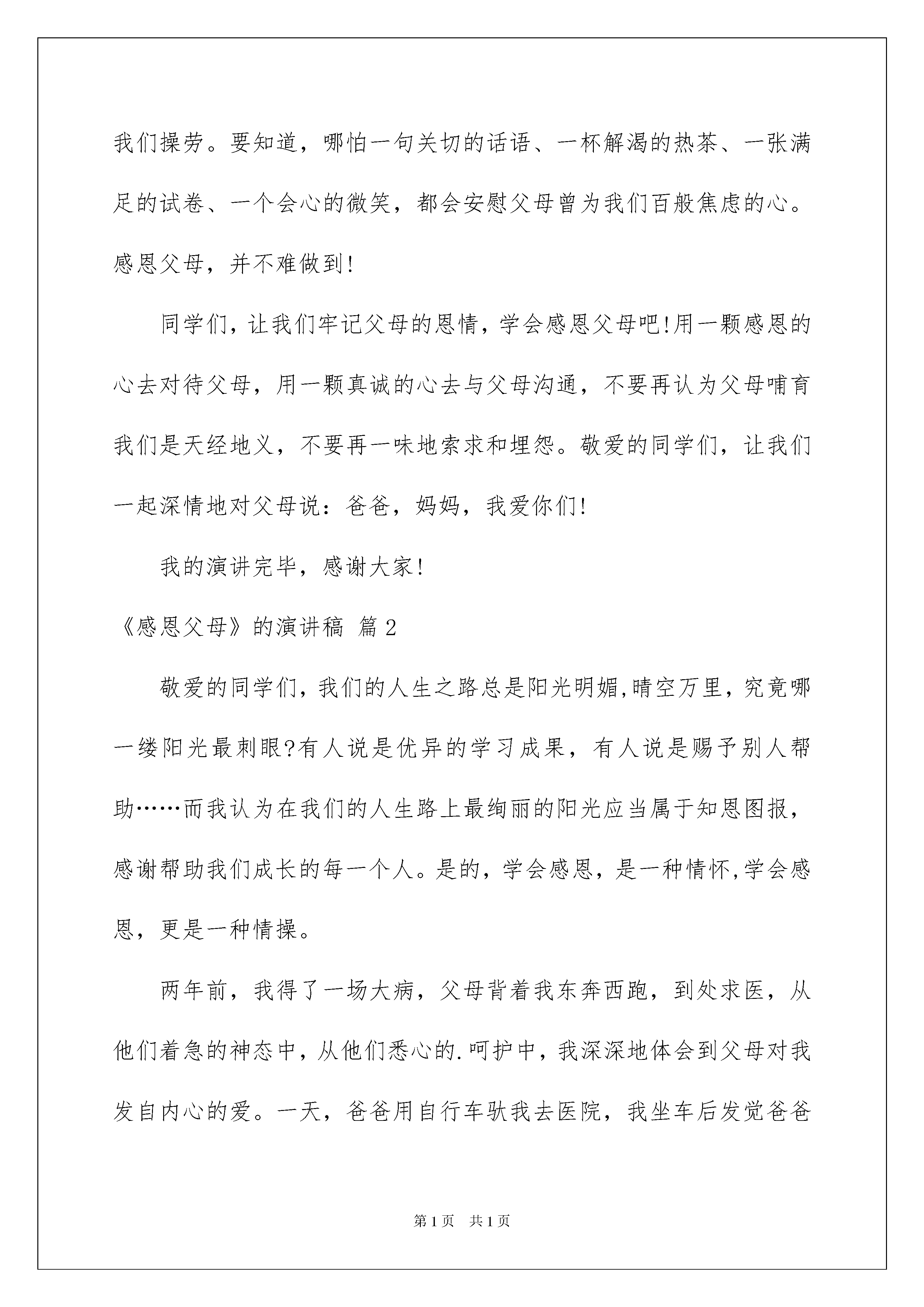 我们操劳。要知道，哪怕一句关切的话语、一杯解渴的热茶、一张满足的试卷、一个会心的微笑，都会安慰父母曾为我们百般焦虑的心。感恩父母，并不难做到!

同学们，让我们牢记父母的恩情，学会感恩父母吧!用一颗感恩的心去对待父母，用一颗真诚的心去与父母沟通，不要再认为父母哺育我们是天经地义，不要再一味地索求和埋怨。敬爱的同学们，让我们一起深情地对父母说：爸爸，妈妈，我爱你们!

我的演讲完毕，感谢大家!

《感恩父母》的演讲稿 篇2

敬爱的同学们，我们的人生之路总是阳光明媚,晴空万里，究竟哪一缕阳光最刺眼?有人说是优异的学习成果，有人说是赐予别人帮助……而我认为在我们的人生路上最绚丽的阳光应当属于知恩图报，感谢帮助我们成长的每一个人。是的，学会感恩，是一种情怀,学会感恩，更是一种情操。

两年前，我得了一场大病，父母背着我东奔西跑，到处求医，从他们着急的神态中，从他们悉心的.呵护中，我深深地体会到父母对我发自内心的爱。一天，爸爸用自行车驮我去医院，我坐车后发觉爸爸

第1页 共1页